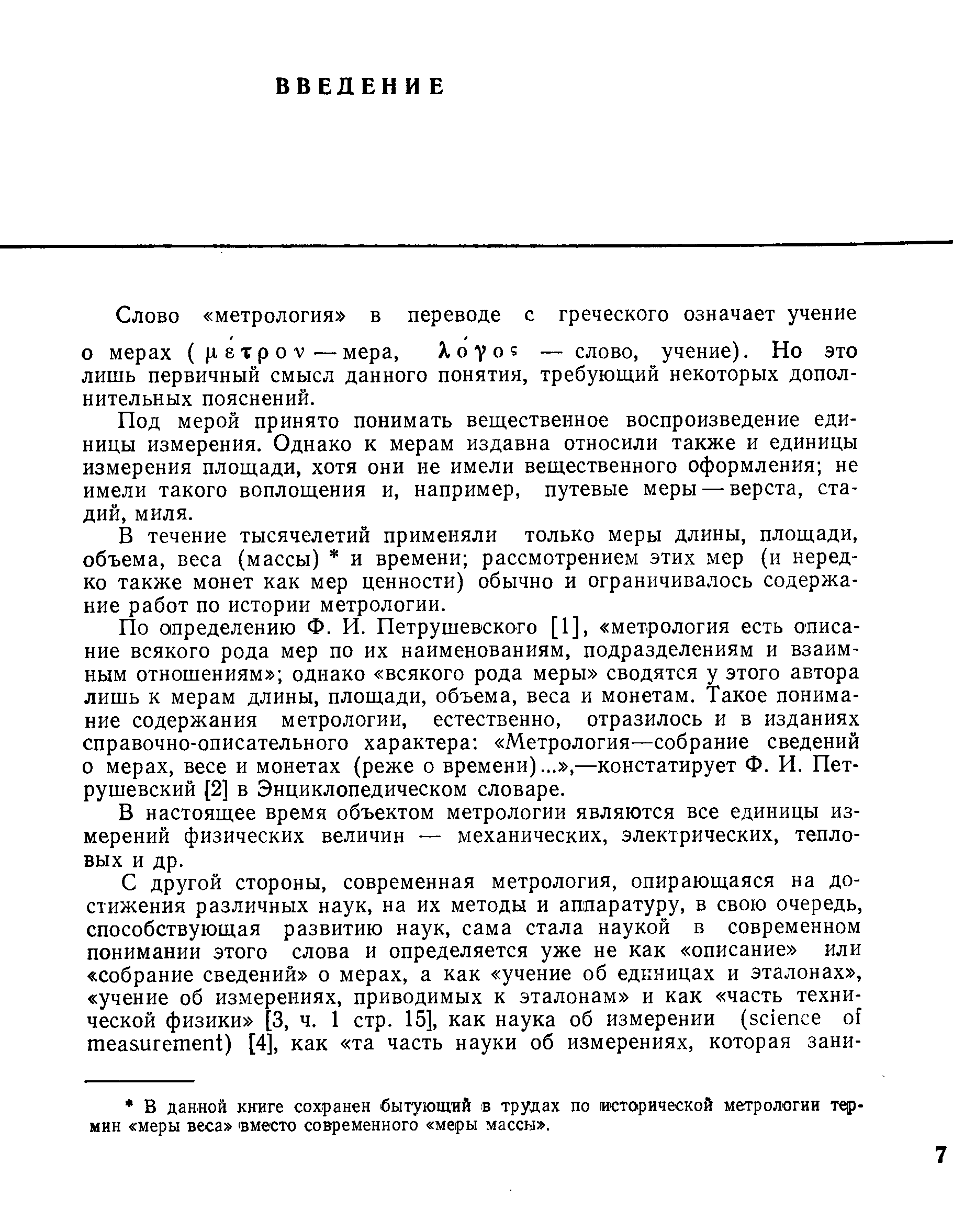 ВВЕДЕНИЕ

Слово «метрология» в переводе с греческого означает учение о мерах (μέτρον — мера, λόγος — слово, учение). Но это лишь первичный смысл данного понятия, требующий некоторых дополнительных пояснений.

Под мерой принято понимать вещественное воспроизведение единицы измерения. Однако к мерам издавна относили также и единицы измерения площади, хотя они не имели вещественного оформления; не имели такого воплощения и, например, путевые меры — верста, стадий, миля.

В течение тысячелетий применяли только меры длины, площади, объема, веса (массы) * и времени; рассмотрением этих мер (и нередко также монет как мер ценности) обычно и ограничивалось содержание работ по истории метрологии.

По определению Ф. И. Петрушевского [1], «метрология есть описание всякого рода мер по их наименованиям, подразделениям и взаимным отношениям»; однако «всякого рода меры» сводятся у этого автора лишь к мерам длины, площади, объема, веса и монетам. Такое понимание содержания метрологии, естественно, отразилось и в изданиях справочно-описательного характера: «Метрология—собрание сведений о мерах, весе и монетах (реже о времени)...»,—констатирует Ф. И. Петрушевский [2] в Энциклопедическом словаре.

В настоящее время объектом метрологии являются все единицы измерений физических величин — механических, электрических, тепловых и др.

С другой стороны, современная метрология, опирающаяся на достижения различных наук, на их методы и аппаратуру, в свою очередь, способствующая развитию наук, сама стала наукой в современном понимании этого слова и определяется уже не как «описание» или «собрание сведений» о мерах, а как «учение об единицах и эталонах», «учение об измерениях, приводимых к эталонам» и как «часть технической физики» [3, ч. 1 стр. 15], как наука об измерении (science of measurement) [4], как «та часть науки об измерениях, которая зани-

* В данной книге сохранен бытующий в трудах по исторической метрологии термин «меры веса» вместо современного «меры массы».

7